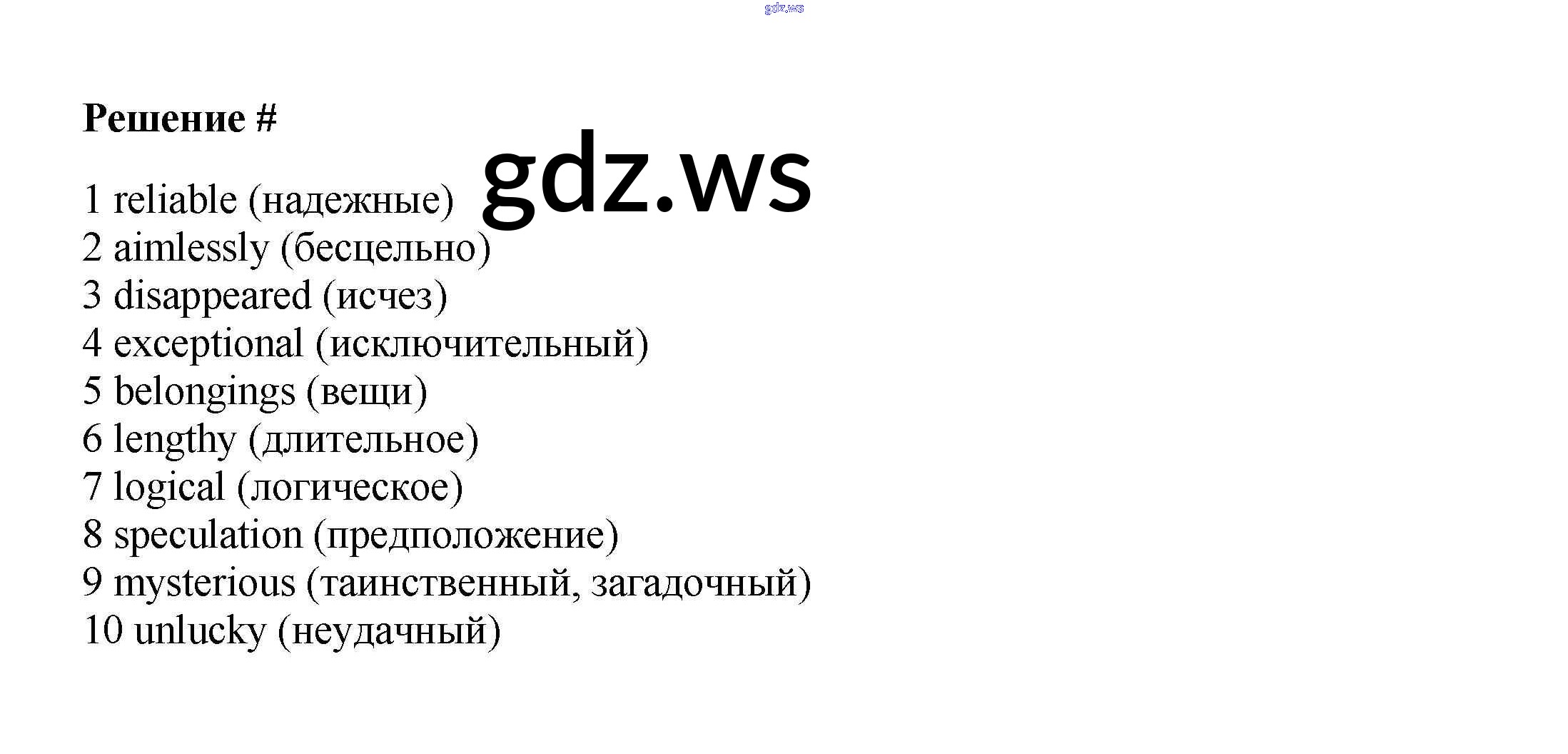 Решение #

1 reliable (надежные)
2 aimlessly (бесцельно)
3 disappeared (исчез)
4 exceptional (исключительный)
5 belongings (вещи)
6 lengthy (длительное)
7 logical (логическое)
8 speculation (предположение)
9 mysterious (таинственный, загадочный)
10 unlucky (неудачный)

gdz.ws